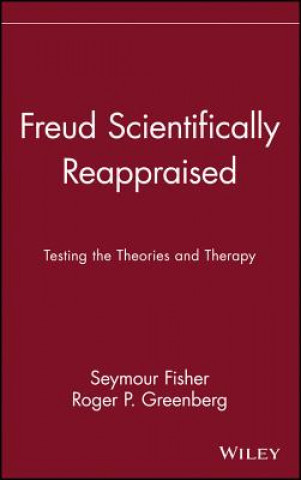 Freud Scientifically Reappraised

Testing the Theories and Therapy

Seymour Fisher
Roger P. Greenberg

WILEY